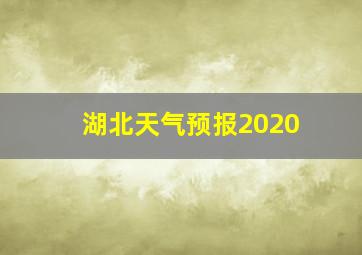 湖北天气预报2020